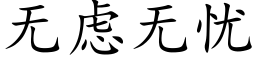 无虑无忧